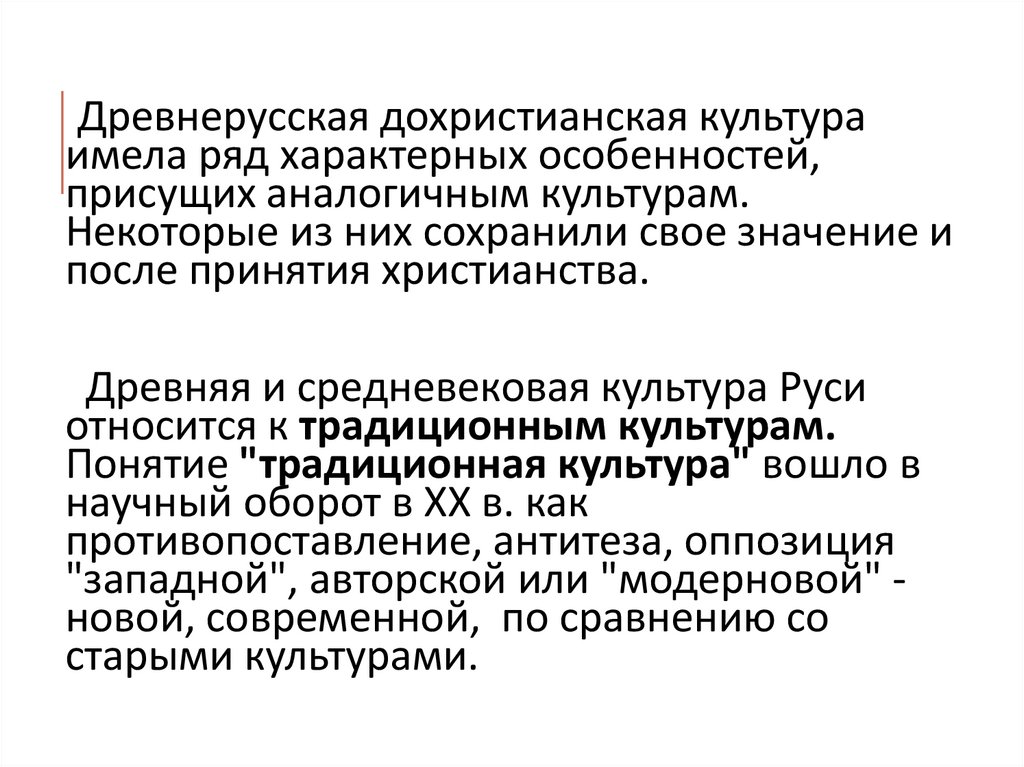 Древнерусская дохристианская культура имела ряд характерных особенностей, присущих аналогичным культурам. Некоторые из них сохранили свое значение и после принятия христианства.

Древняя и средневековая культура Руси относится к традиционным культурам. Понятие "традиционная культура" вошло в научный оборот в XX в. как противопоставление, антитеза, оппозиция "западной", авторской или "модерновой" - новой, современной, по сравнению со старыми культурами.